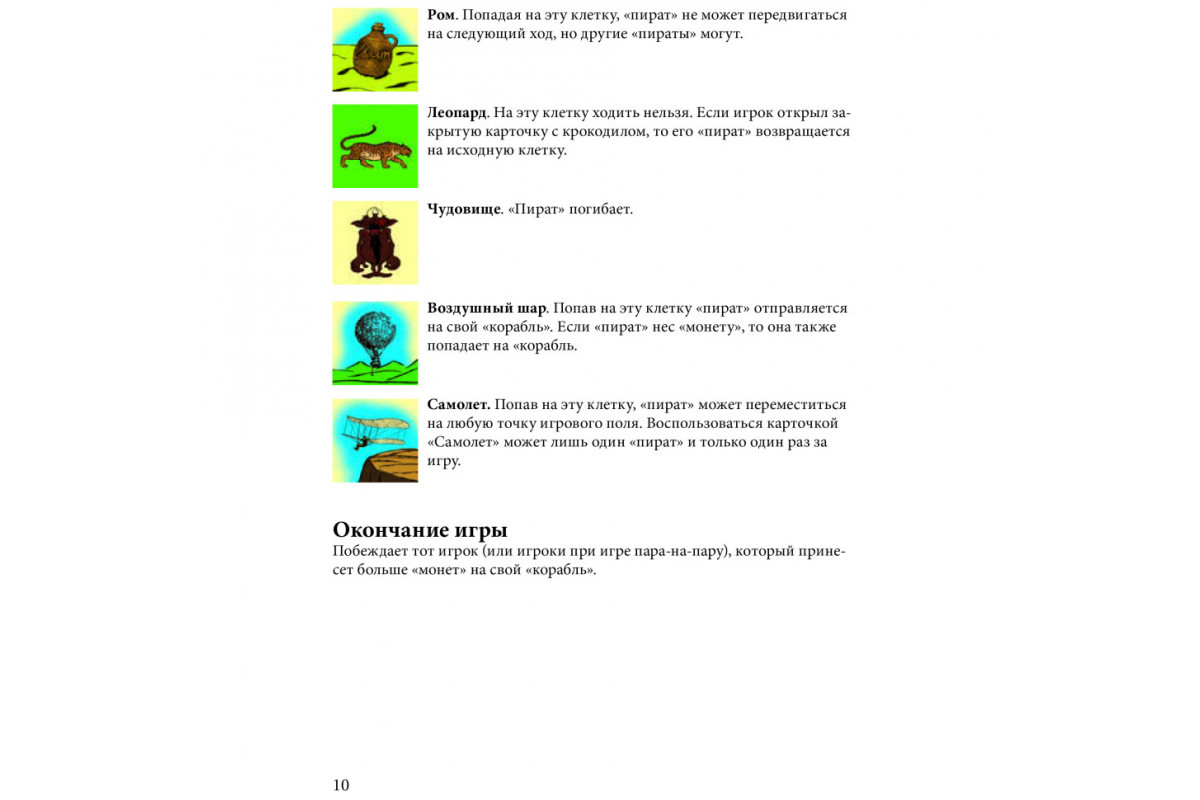 **Ром**. Попадая на эту клетку, «пират» не может передвигаться на следующий ход, но другие «пираты» могут.

**Леопард**. На эту клетку ходить нельзя. Если игрок открыл закрытую карточку с крокодилом, то его «пират» возвращается на исходную клетку.

**Чудовище**. «Пират» погибает.

**Воздушный шар**. Попав на эту клетку «пират» отправляется на свой «корабль». Если «пират» нес «монету», то она также попадает на «корабль.

**Самолет.** Попав на эту клетку, «пират» может переместиться на любую точку игрового поля. Воспользоваться карточкой «Самолет» может лишь один «пират» и только один раз за игру.

**Окончание игры**
Побеждает тот игрок (или игроки при игре пара-на-пару), который принесет больше «монет» на свой «корабль».

10